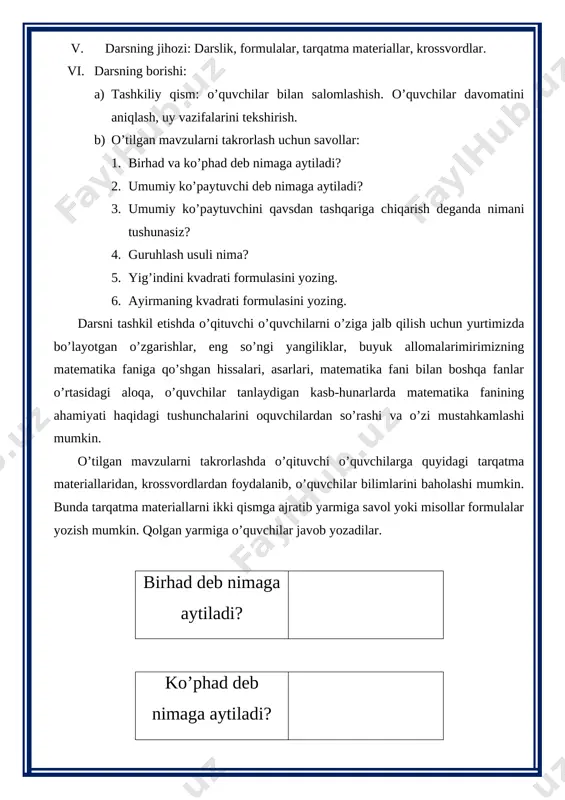 V. Darsning jihozi: Darslik, formulalar, tarqatma materiallar, krossvordlar.

VI. Darsning borishi:

a) Tashkiliy qism: o’quvchilar bilan salomlashish. O’quvchilar davomatini aniqlash, uy vazifalarini tekshirish.

b) O’tilgan mavzularni takrorlash uchun savollar:

1. Birhad va ko’phad deb nimaga aytiladi?
2. Umumiy ko’paytuvchi deb nimaga aytiladi?
3. Umumiy ko’paytuvchini qavsdan tashqariga chiqarish deganda nimani tushunasiz?
4. Guruhlash usuli nima?
5. Yig’indini kvadrati formulasini yozing.
6. Ayirmaning kvadrati formulasini yozing.

Darsni tashkil etishda o’qituvchi o’quvchilarni o’ziga jalb qilish uchun yurtimizda bo’layotgan o’zgarishlar, eng so’ngi yangiliklar, buyuk allomalarimirimizning matematika faniga qo’shgan hissalari, asarlari, matematika fani bilan boshqa fanlar o’rtasidagi aloqa, o’quvchilar tanlaydigan kasb-hunarlarda matematika fanining ahamiyati haqidagi tushunchalarini oquvchilardan so’rashi va o’zi mustahkamlashi mumkin.

O’tilgan mavzularni takrorlashda o’qituvchi o’quvchilarga quyidagi tarqatma materiallaridan, krossvordlardan foydalanib, o’quvchilar bilimlarini baholashi mumkin. Bunda tarqatma materiallarni ikki qismga ajratib yarmiga savol yoki misollar formulalar yozish mumkin. Qolgan yarmiga o’quvchilar javob yozadilar.

| Birhad deb nimaga aytiladi? | |
|---|---|

| Ko’phad deb nimaga aytiladi? | |
|---|---|

FaylHub.uz